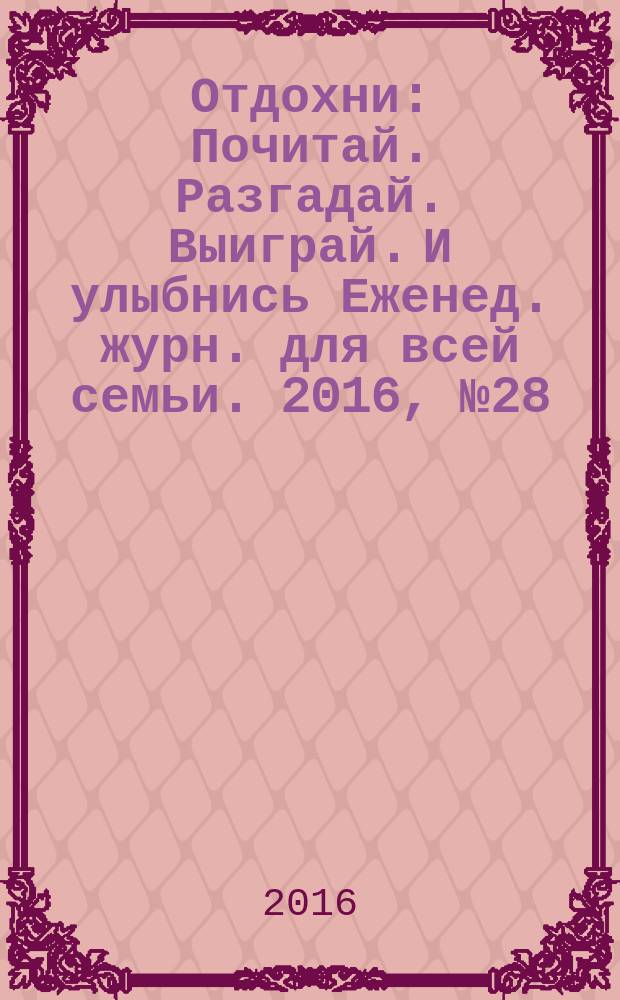 Отдохни: Почитай. Разгадай. Выиграй. И улыбнись Еженед. журн. для всей семьи. 2016, №28

2016